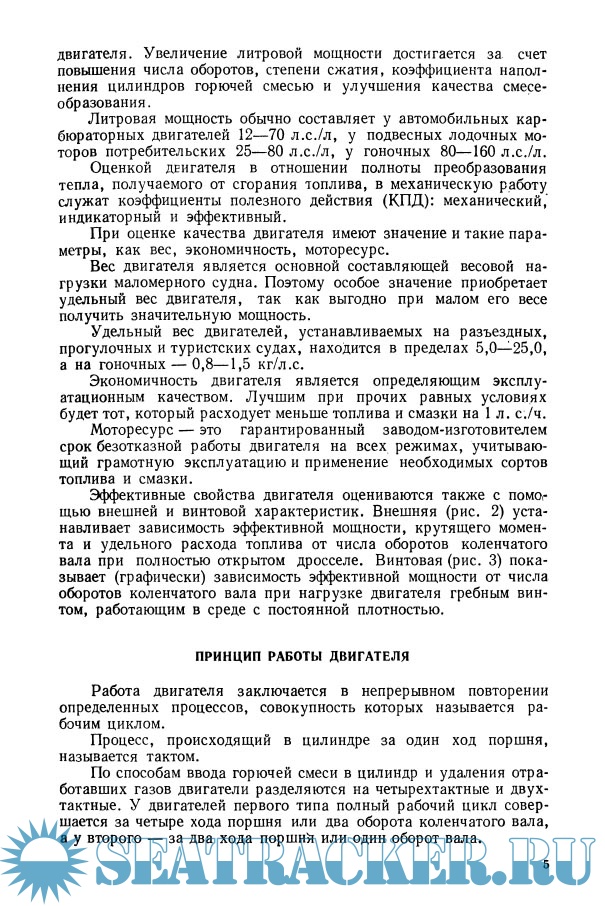 двигателя. Увеличение литровой мощности достигается за счет повышения числа оборотов, степени сжатия, коэффициента наполнения цилиндров горючей смесью и улучшения качества смесеобразования.

Литровая мощность обычно составляет у автомобильных карбюраторных двигателей 12—70 л.с./л, у подвесных лодочных моторов потребительских 25—80 л.с./л, у гоночных 80—160 л.с./л.

Оценкой двигателя в отношении полноты преобразования тепла, получаемого от сгорания топлива, в механическую работу служат коэффициенты полезного действия (КПД): механический, индикаторный и эффективный.

При оценке качества двигателя имеют значение и такие параметры, как вес, экономичность, моторесурс.

Вес двигателя является основной составляющей весовой нагрузки маломерного судна. Поэтому особое значение приобретает удельный вес двигателя, так как выгодно при малом его весе получить значительную мощность.

Удельный вес двигателей, устанавливаемых на разъездных, прогулочных и туристских судах, находится в пределах 5,0—25,0, а на гоночных — 0,8—1,5 кг/л.с.

Экономичность двигателя является определяющим эксплуатационным качеством. Лучшим при прочих равных условиях будет тот, который расходует меньше топлива и смазки на 1 л. с./ч.

Моторесурс — это гарантированный заводом-изготовителем срок безотказной работы двигателя на всех режимах, учитывающий грамотную эксплуатацию и применение необходимых сортов топлива и смазки.

Эффективные свойства двигателя оцениваются также с помощью внешней и винтовой характеристик. Внешняя (рис. 2) устанавливает зависимость эффективной мощности, крутящего момента и удельного расхода топлива от числа оборотов коленчатого вала при полностью открытом дросселе. Винтовая (рис. 3) показывает (графически) зависимость эффективной мощности от числа оборотов коленчатого вала при нагрузке двигателя гребным винтом, работающим в среде с постоянной плотностью.

ПРИНЦИП РАБОТЫ ДВИГАТЕЛЯ

Работа двигателя заключается в непрерывном повторении определенных процессов, совокупность которых называется рабочим циклом.

Процесс, происходящий в цилиндре за один ход поршня, называется тактом.

По способам ввода горючей смеси в цилиндр и удаления отработавших газов двигатели разделяются на четырехтактные и двухтактные. У двигателей первого типа полный рабочий цикл совершается за четыре хода поршня или два оборота коленчатого вала, а у второго — за два хода поршня или один оборот вала.

SEATRACKER.RU

5